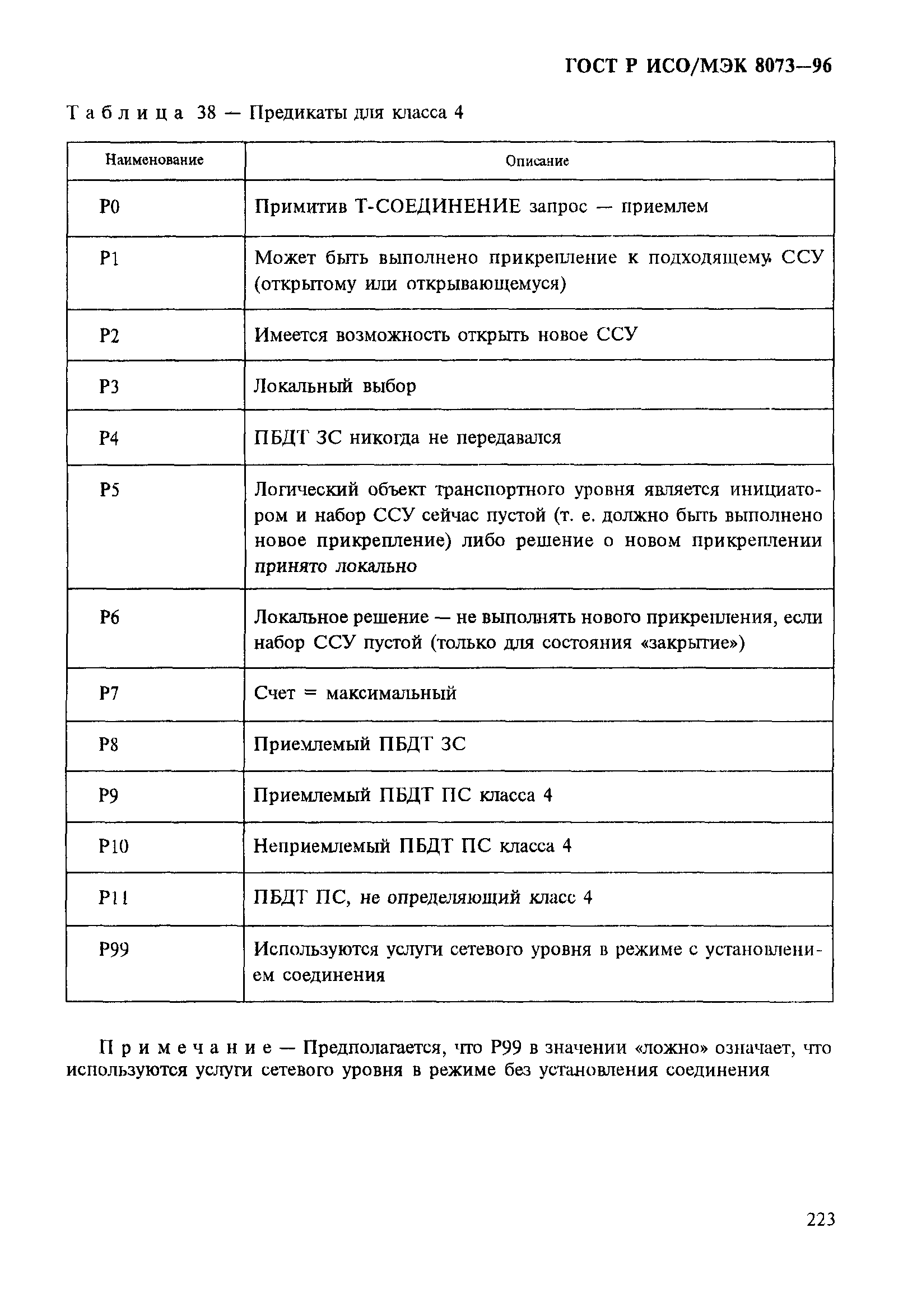 ГОСТ Р ИСО/МЭК 8073—96

Таблица 38 — Предикаты для класса 4

| Наименование | Описание |
|---|---|
| P0 | Примитив Т-СОЕДИНЕНИЕ запрос — приемлем |
| P1 | Может быть выполнено прикрепление к подходящему ССУ (открытому или открывающемуся) |
| P2 | Имеется возможность открыть новое ССУ |
| P3 | Локальный выбор |
| P4 | ПБДТ ЗС никогда не передавался |
| P5 | Логический объект транспортного уровня является инициатором и набор ССУ сейчас пустой (т. е. должно быть выполнено новое прикрепление) либо решение о новом прикреплении принято локально |
| P6 | Локальное решение — не выполнять нового прикрепления, если набор ССУ пустой (только для состояния «закрытие») |
| P7 | Счет = максимальный |
| P8 | Приемлемый ПБДТ ЗС |
| P9 | Приемлемый ПБДТ ПС класса 4 |
| P10 | Неприемлемый ПБДТ ПС класса 4 |
| P11 | ПБДТ ПС, не определяющий класс 4 |
| P99 | Используются услуги сетевого уровня в режиме с установлением соединения |

Примечание — Предполагается, что P99 в значении «ложно» означает, что используются услуги сетевого уровня в режиме без установления соединения

223